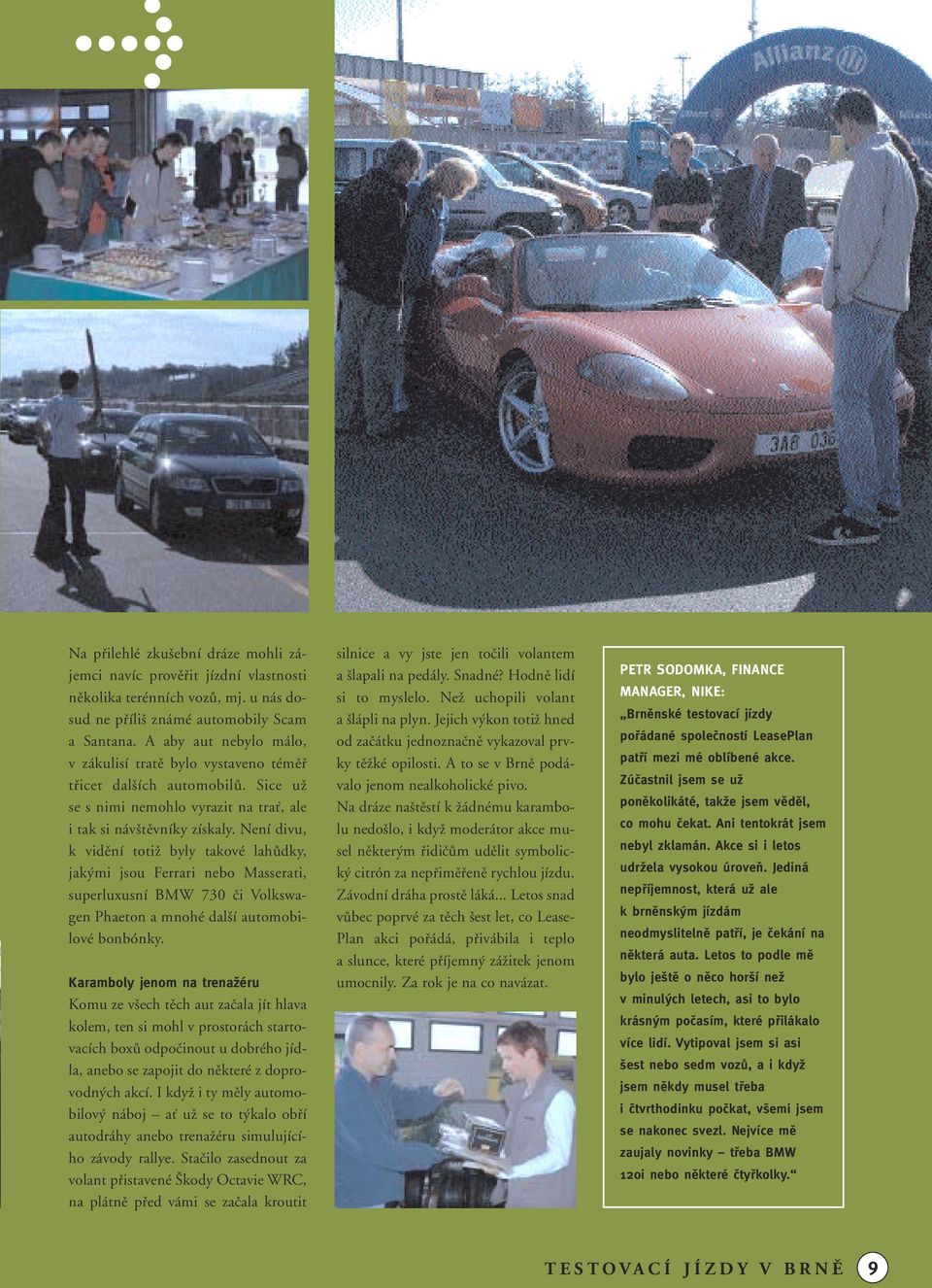 Allianz

3A8 036

Na přilehlé zkušební dráze mohli zájemci navíc prověřit jízdní vlastnosti několika terénních vozů, mj. u nás dosud ne příliš známé automobily Scam a Santana. A aby aut nebylo málo, v zákulisí tratě bylo vystaveno téměř třicet dalších automobilů. Sice už se s nimi nemohlo vyrazit na trať, ale i tak si návštěvníky získaly. Není divu, k vidění totiž byly takové lahůdky, jakými jsou Ferrari nebo Masserati, superluxusní BMW 730 či Volkswagen Phaeton a mnohé další automobilové bonbónky.

Karamboly jenom na trenažéru

Komu ze všech těch aut začala jít hlava kolem, ten si mohl v prostorách startovacích boxů odpočinout u dobrého jídla, anebo se zapojit do některé z doprovodných akcí. I když i ty měly automobilový náboj – ať už se to týkalo obří autodráhy anebo trenažéru simulujícího závody rallye. Stačilo zasednout za volant přistavené Škody Octavie WRC, na plátně před vámi se začala kroutit silnice a vy jste jen točili volantem a šlapali na pedály. Snadné? Hodně lidí si to myslelo. Než uchopili volant a šlápli na plyn. Jejich výkon totiž hned od začátku jednoznačně vykazoval prvky těžké opilosti. A to se v Brně podávalo jenom nealkoholické pivo.

Na dráze naštěstí k žádnému karambolu nedošlo, i když moderátor akce musel některým řidičům udělit symbolický citrón za nepřiměřeně rychlou jízdu. Závodní dráha prostě láká... Letos snad vůbec poprvé za těch šest let, co LeasePlan akci pořádá, přivábila i teplo a slunce, které příjemný zážitek jenom umocnily. Za rok je na co navázat.

PETR SODOMKA, FINANCE MANAGER, NIKE:
„Brněnské testovací jízdy pořádané společností LeasePlan patří mezi mé oblíbené akce. Zúčastnil jsem se už poněkolikáté, takže jsem věděl, co mohu čekat. Ani tentokrát jsem nebyl zklamán. Akce si i letos udržela vysokou úroveň. Jediná nepříjemnost, která už ale k brněnským jízdám neodmyslitelně patří, je čekání na některá auta. Letos to podle mě bylo ještě o něco horší než v minulých letech, asi to bylo krásným počasím, které přilákalo více lidí. Vytipoval jsem si asi šest nebo sedm vozů, a i když jsem někdy musel třeba i čtvrthodinku počkat, všemi jsem se nakonec svezl. Nejvíce mě zaujaly novinky – třeba BMW 120i nebo některé čtyřkolky.“

TESTOVACÍ JÍZDY V BRNĚ 9